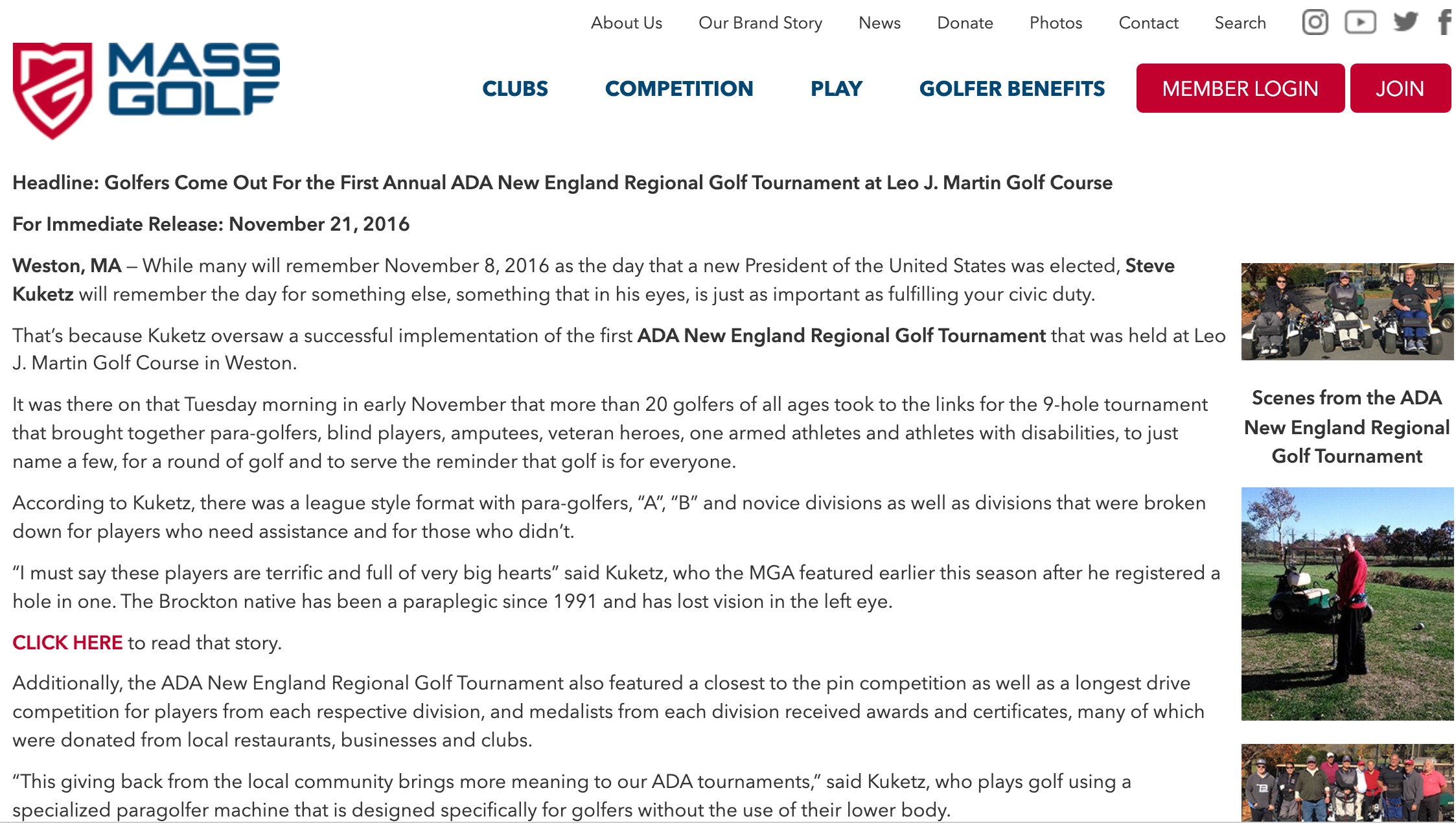 About Us Our Brand Story News Donate Photos Contact Search

MASS GOLF

CLUBS COMPETITION PLAY GOLFER BENEFITS MEMBER LOGIN JOIN

Headline: Golfers Come Out For the First Annual ADA New England Regional Golf Tournament at Leo J. Martin Golf Course

For Immediate Release: November 21, 2016

Weston, MA – While many will remember November 8, 2016 as the day that a new President of the United States was elected, Steve Kuketz will remember the day for something else, something that in his eyes, is just as important as fulfilling your civic duty.

That's because Kuketz oversaw a successful implementation of the first ADA New England Regional Golf Tournament that was held at Leo J. Martin Golf Course in Weston.

It was there on that Tuesday morning in early November that more than 20 golfers of all ages took to the links for the 9-hole tournament that brought together para-golfers, blind players, amputees, veteran heroes, one armed athletes and athletes with disabilities, to just name a few, for a round of golf and to serve the reminder that golf is for everyone.

According to Kuketz, there was a league style format with para-golfers, "A", "B" and novice divisions as well as divisions that were broken down for players who need assistance and for those who didn't.

"I must say these players are terrific and full of very big hearts" said Kuketz, who the MGA featured earlier this season after he registered a hole in one. The Brockton native has been a paraplegic since 1991 and has lost vision in the left eye.

CLICK HERE to read that story.

Additionally, the ADA New England Regional Golf Tournament also featured a closest to the pin competition as well as a longest drive competition for players from each respective division, and medalists from each division received awards and certificates, many of which were donated from local restaurants, businesses and clubs.

"This giving back from the local community brings more meaning to our ADA tournaments," said Kuketz, who plays golf using a specialized paragolfer machine that is designed specifically for golfers without the use of their lower body.

Scenes from the ADA New England Regional Golf Tournament